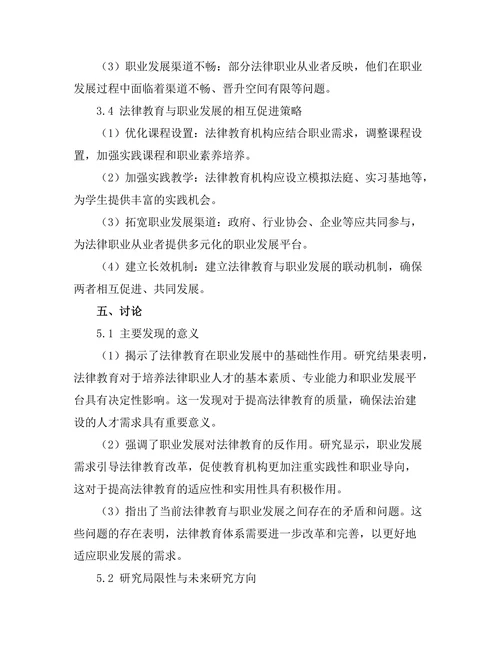 （3）职业发展渠道不畅：部分法律职业从业者反映，他们在职业发展过程中面临着渠道不畅、晋升空间有限等问题。

3.4 法律教育与职业发展的相互促进策略

（1）优化课程设置：法律教育机构应结合职业需求，调整课程设置，加强实践课程和职业素养培养。

（2）加强实践教学：法律教育机构应设立模拟法庭、实习基地等，为学生提供丰富的实践机会。

（3）拓宽职业发展渠道：政府、行业协会、企业等应共同参与，为法律职业从业者提供多元化的职业发展平台。

（4）建立长效机制：建立法律教育与职业发展的联动机制，确保两者相互促进、共同发展。

五、讨论

5.1 主要发现的意义

（1）揭示了法律教育在职业发展中的基础性作用。研究结果表明，法律教育对于培养法律职业人才的基本素质、专业能力和职业发展平台具有决定性影响。这一发现对于提高法律教育的质量，确保法治建设的人才需求具有重要意义。

（2）强调了职业发展对法律教育的反作用。研究显示，职业发展需求引导法律教育改革，促使教育机构更加注重实践性和职业导向，这对于提高法律教育的适应性和实用性具有积极作用。

（3）指出了当前法律教育与职业发展之间存在的矛盾和问题。这些问题的存在表明，法律教育体系需要进一步改革和完善，以更好地适应职业发展的需求。

5.2 研究局限性与未来研究方向